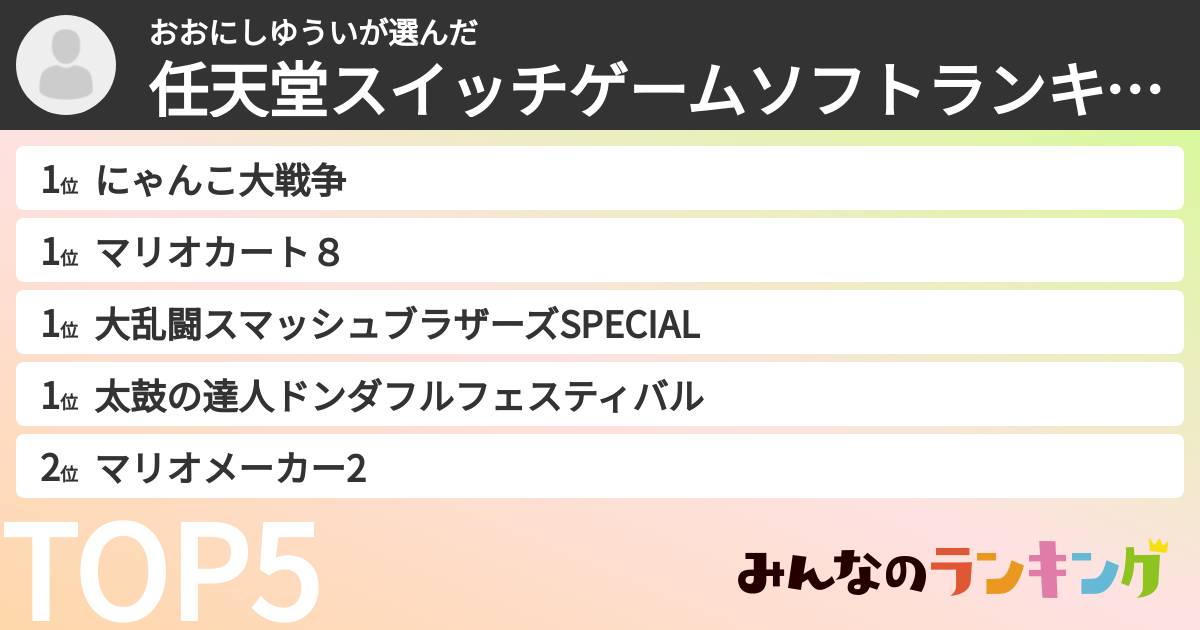 おおにしゆういが選んだ
任天堂スイッチゲームソフトランキ…

1位 にゃんこ大戦争
1位 マリオカート８
1位 大乱闘スマッシュブラザーズSPECIAL
1位 太鼓の達人ドンダフルフェスティバル
2位 マリオメーカー2

TOP5

みんなのランキング